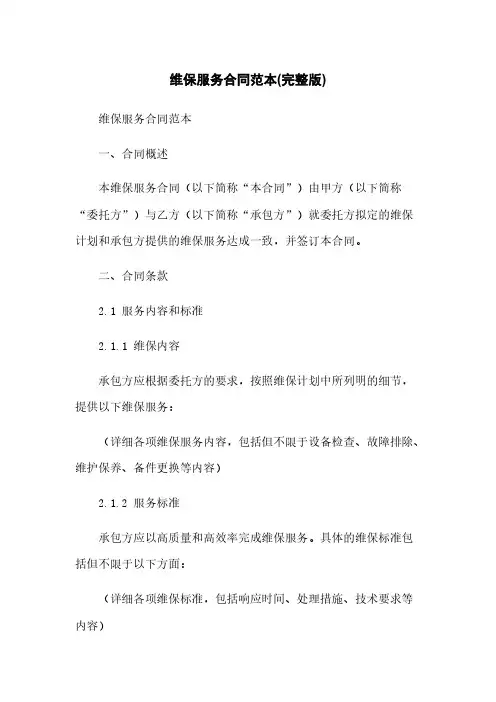 维保服务合同范本(完整版)

维保服务合同范本

一、合同概述

本维保服务合同（以下简称“本合同”）由甲方（以下简称“委托方”）与乙方（以下简称“承包方”）就委托方拟定的维保计划和承包方提供的维保服务达成一致，并签订本合同。

二、合同条款

2.1 服务内容和标准

2.1.1 维保内容

承包方应根据委托方的要求，按照维保计划中所列明的细节，提供以下维保服务：

（详细各项维保服务内容，包括但不限于设备检查、故障排除、维护保养、备件更换等内容）

2.1.2 服务标准

承包方应以高质量和高效率完成维保服务。具体的维保标准包括但不限于以下方面：

（详细各项维保标准，包括响应时间、处理措施、技术要求等内容）